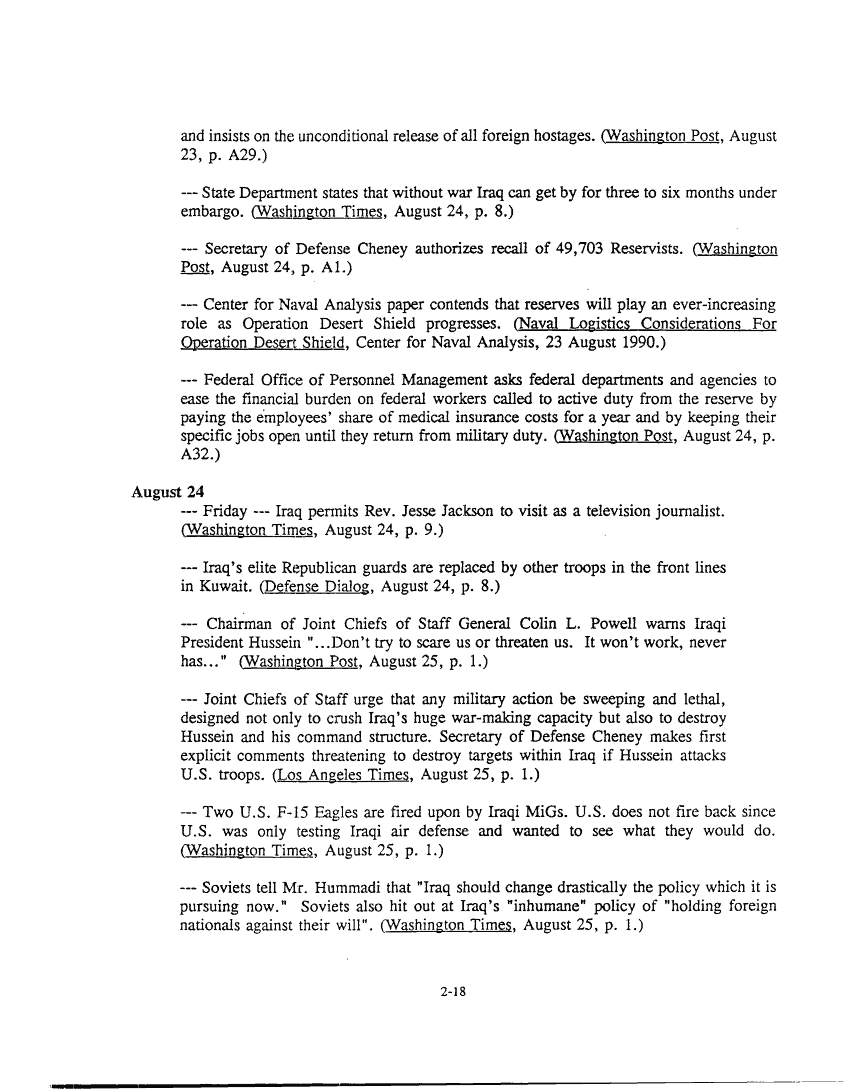 and insists on the unconditional release of all foreign hostages. (Washington Post, August 23, p. A29.)

--- State Department states that without war Iraq can get by for three to six months under embargo. (Washington Times, August 24, p. 8.)

--- Secretary of Defense Cheney authorizes recall of 49,703 Reservists. (Washington Post, August 24, p. A1.)

--- Center for Naval Analysis paper contends that reserves will play an ever-increasing role as Operation Desert Shield progresses. (Naval Logistics Considerations For Operation Desert Shield, Center for Naval Analysis, 23 August 1990.)

--- Federal Office of Personnel Management asks federal departments and agencies to ease the financial burden on federal workers called to active duty from the reserve by paying the employees' share of medical insurance costs for a year and by keeping their specific jobs open until they return from military duty. (Washington Post, August 24, p. A32.)

August 24

--- Friday --- Iraq permits Rev. Jesse Jackson to visit as a television journalist. (Washington Times, August 24, p. 9.)

--- Iraq's elite Republican guards are replaced by other troops in the front lines in Kuwait. (Defense Dialog, August 24, p. 8.)

--- Chairman of Joint Chiefs of Staff General Colin L. Powell warns Iraqi President Hussein "...Don't try to scare us or threaten us. It won't work, never has..." (Washington Post, August 25, p. 1.)

--- Joint Chiefs of Staff urge that any military action be sweeping and lethal, designed not only to crush Iraq's huge war-making capacity but also to destroy Hussein and his command structure. Secretary of Defense Cheney makes first explicit comments threatening to destroy targets within Iraq if Hussein attacks U.S. troops. (Los Angeles Times, August 25, p. 1.)

--- Two U.S. F-15 Eagles are fired upon by Iraqi MiGs. U.S. does not fire back since U.S. was only testing Iraqi air defense and wanted to see what they would do. (Washington Times, August 25, p. 1.)

--- Soviets tell Mr. Hummadi that "Iraq should change drastically the policy which it is pursuing now." Soviets also hit out at Iraq's "inhumane" policy of "holding foreign nationals against their will". (Washington Times, August 25, p. 1.)

2-18